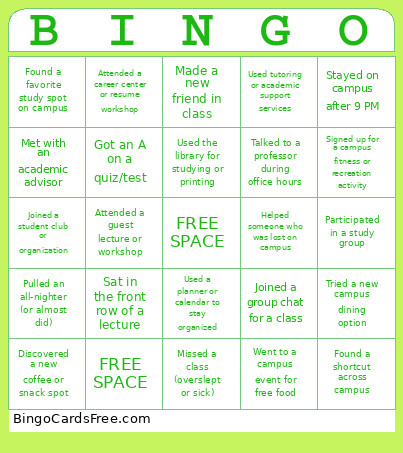 | B | I | N | G | O |
|---|---|---|---|---|
| Found a favorite study spot on campus | Attended a career center or resume workshop | Made a new friend in class | Used tutoring or academic support services | Stayed on campus after 9 PM |
| Met with an academic advisor | Got an A on a quiz/test | Used the library for studying or printing | Talked to a professor during office hours | Signed up for a campus fitness or recreation activity |
| Joined a student club or organization | Attended a guest lecture or workshop | FREE SPACE | Helped someone who was lost on campus | Participated in a study group |
| Pulled an all-nighter (or almost did) | Sat in the front row of a lecture | Used a planner or calendar to stay organized | Joined a group chat for a class | Tried a new campus dining option |
| Discovered a new coffee or snack spot | FREE SPACE | Missed a class (overslept or sick) | Went to a campus event for free food | Found a shortcut across campus |

BingoCardsFree.com